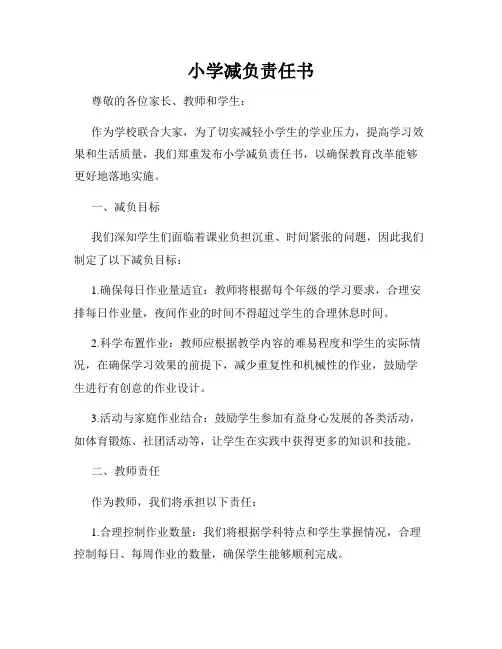 小学减负责任书

尊敬的各位家长、教师和学生：

作为学校联合大家，为了切实减轻小学生的学业压力，提高学习效果和生活质量，我们郑重发布小学减负责任书，以确保教育改革能够更好地落地实施。

一、减负目标

我们深知学生们面临着课业负担沉重、时间紧张的问题，因此我们制定了以下减负目标：

1.确保每日作业量适宜：教师将根据每个年级的学习要求，合理安排每日作业量，夜间作业的时间不得超过学生的合理休息时间。

2.科学布置作业：教师应根据教学内容的难易程度和学生的实际情况，在确保学习效果的前提下，减少重复性和机械性的作业，鼓励学生进行有创意的作业设计。

3.活动与家庭作业结合：鼓励学生参加有益身心发展的各类活动，如体育锻炼、社团活动等，让学生在实践中获得更多的知识和技能。

二、教师责任

作为教师，我们将承担以下责任：

1.合理控制作业数量：我们将根据学科特点和学生掌握情况，合理控制每日、每周作业的数量，确保学生能够顺利完成。